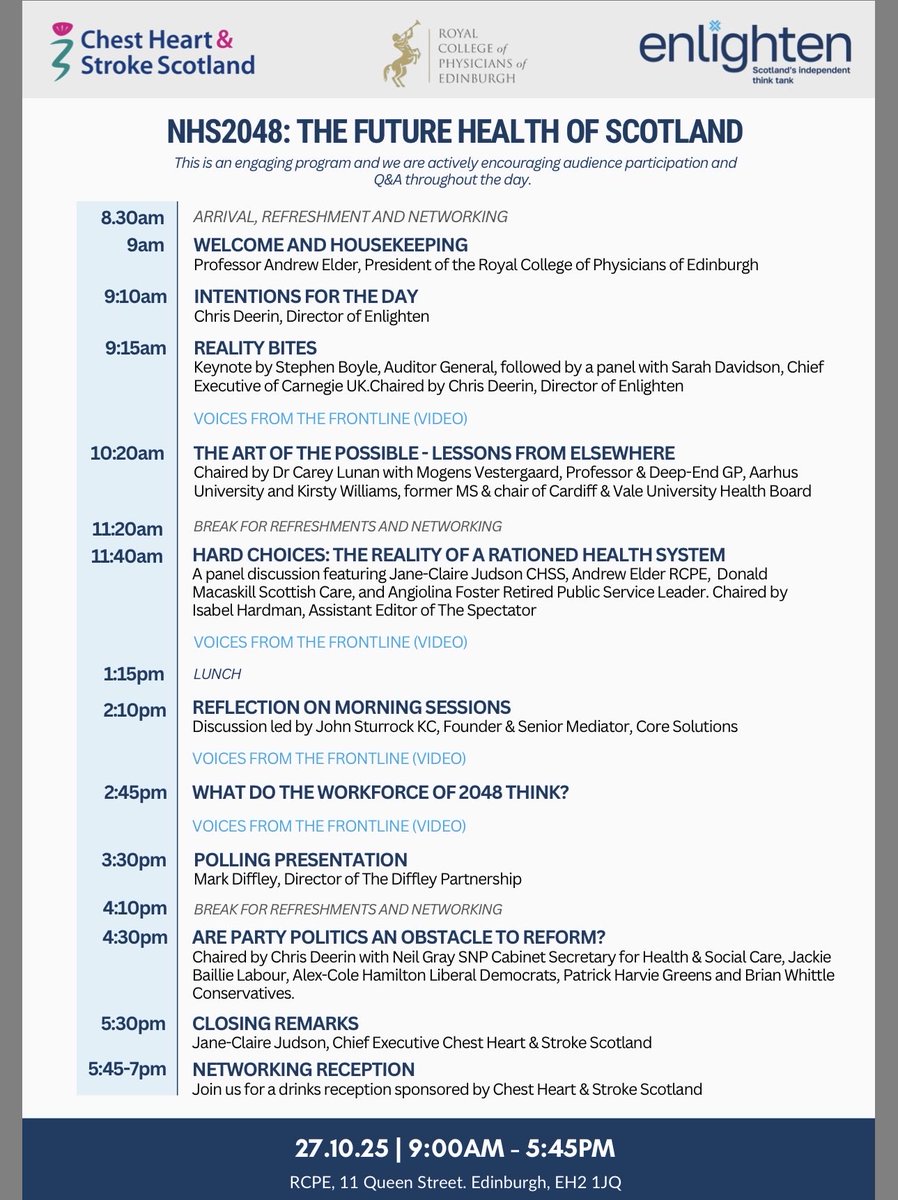 Chest Heart & Stroke Scotland

ROYAL COLLEGE of PHYSICIANS of EDINBURGH

enlighten
Scotland's independent think tank

NHS2048: THE FUTURE HEALTH OF SCOTLAND

This is an engaging program and we are actively encouraging audience participation and Q&A throughout the day.

8.30am ARRIVAL, REFRESHMENT AND NETWORKING

9am WELCOME AND HOUSEKEEPING
Professor Andrew Elder, President of the Royal College of Physicians of Edinburgh

9:10am INTENTIONS FOR THE DAY
Chris Deerin, Director of Enlighten

9:15am REALITY BITES
Keynote by Stephen Boyle, Auditor General, followed by a panel with Sarah Davidson, Chief Executive of Carnegie UK.Chaired by Chris Deerin, Director of Enlighten

VOICES FROM THE FRONTLINE (VIDEO)

10:20am THE ART OF THE POSSIBLE - LESSONS FROM ELSEWHERE
Chaired by Dr Carey Lunan with Mogens Vestergaard, Professor & Deep-End GP, Aarhus University and Kirsty Williams, former MS & chair of Cardiff & Vale University Health Board

11:20am BREAK FOR REFRESHMENTS AND NETWORKING

11:40am HARD CHOICES: THE REALITY OF A RATIONED HEALTH SYSTEM
A panel discussion featuring Jane-Claire Judson CHSS, Andrew Elder RCPE, Donald Macaskill Scottish Care, and Angiolina Foster Retired Public Service Leader. Chaired by Isabel Hardman, Assistant Editor of The Spectator

VOICES FROM THE FRONTLINE (VIDEO)

1:15pm LUNCH

2:10pm REFLECTION ON MORNING SESSIONS
Discussion led by John Sturrock KC, Founder & Senior Mediator, Core Solutions

VOICES FROM THE FRONTLINE (VIDEO)

2:45pm WHAT DO THE WORKFORCE OF 2048 THINK?

VOICES FROM THE FRONTLINE (VIDEO)

3:30pm POLLING PRESENTATION
Mark Diffley, Director of The Diffley Partnership

4:10pm BREAK FOR REFRESHMENTS AND NETWORKING

4:30pm ARE PARTY POLITICS AN OBSTACLE TO REFORM?
Chaired by Chris Deerin with Neil Gray SNP Cabinet Secretary for Health & Social Care, Jackie Baillie Labour, Alex-Cole Hamilton Liberal Democrats, Patrick Harvie Greens and Brian Whittle Conservatives.

5:30pm CLOSING REMARKS
Jane-Claire Judson, Chief Executive Chest Heart & Stroke Scotland

5:45-7pm NETWORKING RECEPTION
Join us for a drinks reception sponsored by Chest Heart & Stroke Scotland

27.10.25 | 9:00AM - 5:45PM
RCPE, 11 Queen Street. Edinburgh, EH2 1JQ